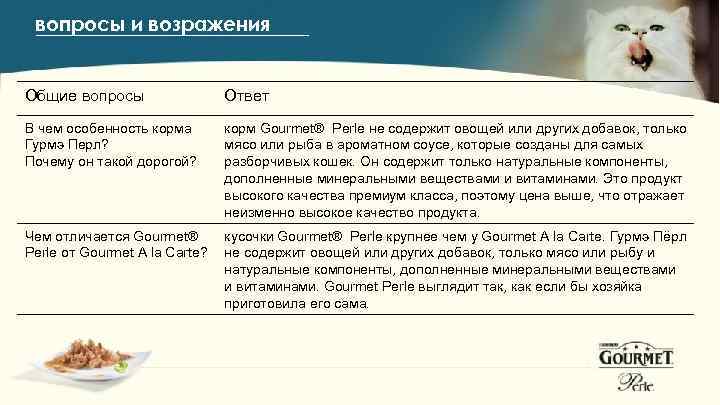 вопросы и возражения

| Общие вопросы | Ответ |
|---|---|
| В чем особенность корма Гурмэ Перл? Почему он такой дорогой? | корм Gourmet® Perle не содержит овощей или других добавок, только мясо или рыба в ароматном соусе, которые созданы для самых разборчивых кошек. Он содержит только натуральные компоненты, дополненные минеральными веществами и витаминами. Это продукт высокого качества премиум класса, поэтому цена выше, что отражает неизменно высокое качество продукта. |
| Чем отличается Gourmet® Perle от Gourmet A la Carte? | кусочки Gourmet® Perle крупнее чем у Gourmet A la Carte. Гурмэ Пёрл не содержит овощей или других добавок, только мясо или рыбу и натуральные компоненты, дополненные минеральными веществами и витаминами. Gourmet Perle выглядит так, как если бы хозяйка приготовила его сама. |

PURINA
GOURMET
Perle